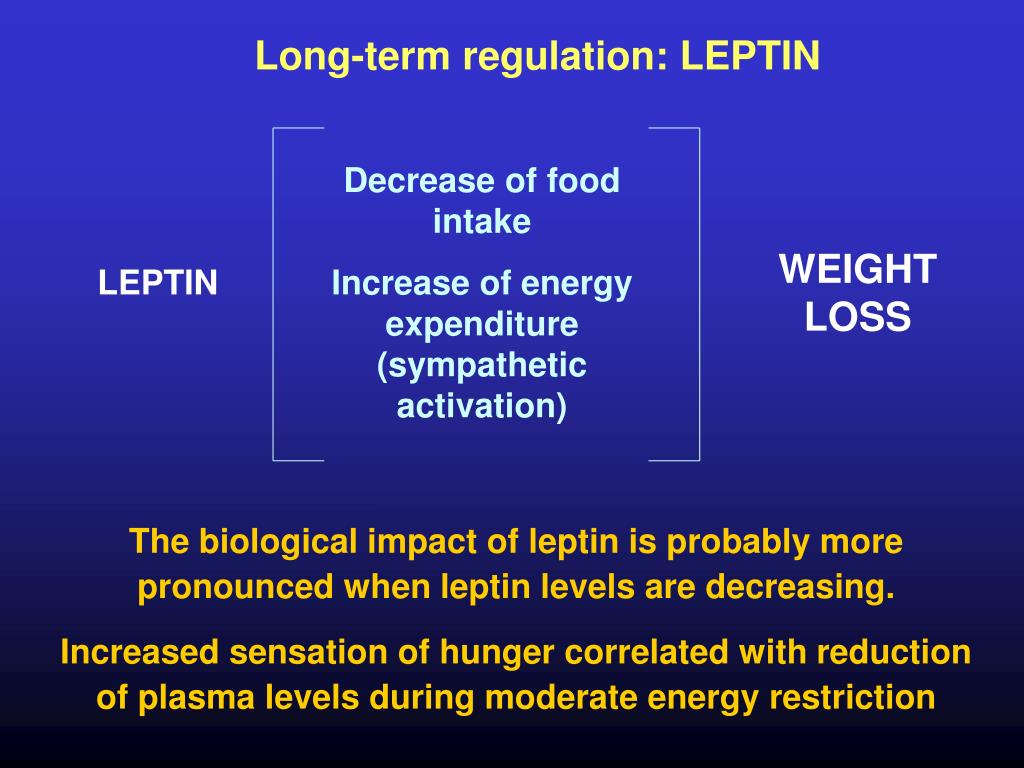 Long-term regulation: LEPTIN

LEPTIN

Decrease of food intake

Increase of energy expenditure (sympathetic activation)

WEIGHT LOSS

The biological impact of leptin is probably more pronounced when leptin levels are decreasing.

Increased sensation of hunger correlated with reduction of plasma levels during moderate energy restriction